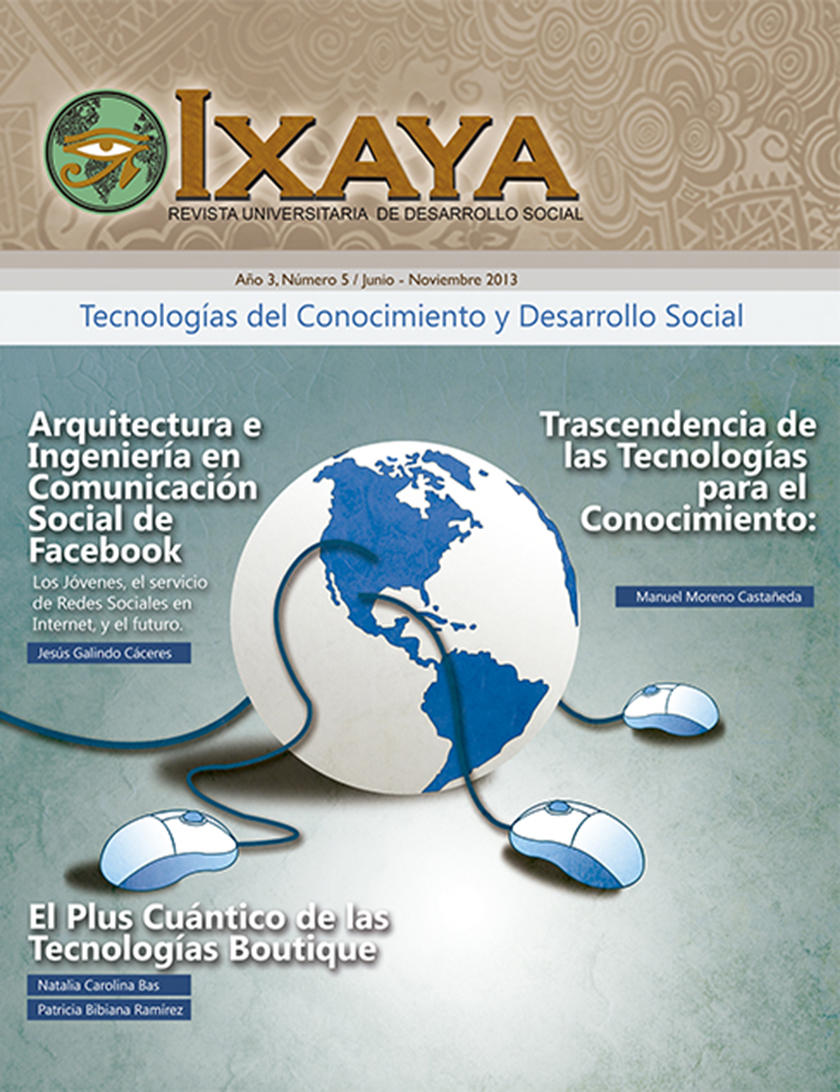 IXAYA
REVISTA UNIVERSITARIA DE DESARROLLO SOCIAL

Año 3, Número 5 / Junio - Noviembre 2013

Tecnologías del Conocimiento y Desarrollo Social

Arquitectura e Ingeniería en Comunicación Social de Facebook

Los Jóvenes, el servicio de Redes Sociales en Internet, y el futuro.

Jesús Galindo Cáceres

Trascendencia de las Tecnologías para el Conocimiento:

Manuel Moreno Castañeda

El Plus Cuántico de las Tecnologías Boutique

Natalia Carolina Bas

Patricia Bibiana Ramírez